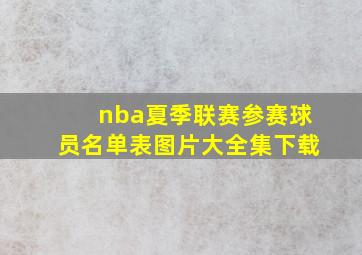 nba夏季联赛参赛球员名单表图片大全集下载